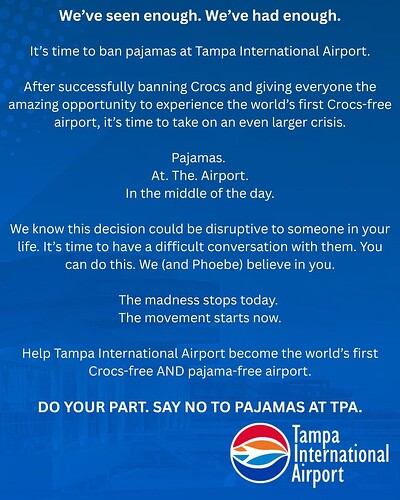 We've seen enough. We've had enough.

It's time to ban pajamas at Tampa International Airport.

After successfully banning Crocs and giving everyone the amazing opportunity to experience the world's first Crocs-free airport, it's time to take on an even larger crisis.

Pajamas.
At. The. Airport.
In the middle of the day.

We know this decision could be disruptive to someone in your life. It's time to have a difficult conversation with them. You can do this. We (and Phoebe) believe in you.

The madness stops today.
The movement starts now.

Help Tampa International Airport become the world's first Crocs-free AND pajama-free airport.

DO YOUR PART. SAY NO TO PAJAMAS AT TPA.

Tampa International Airport